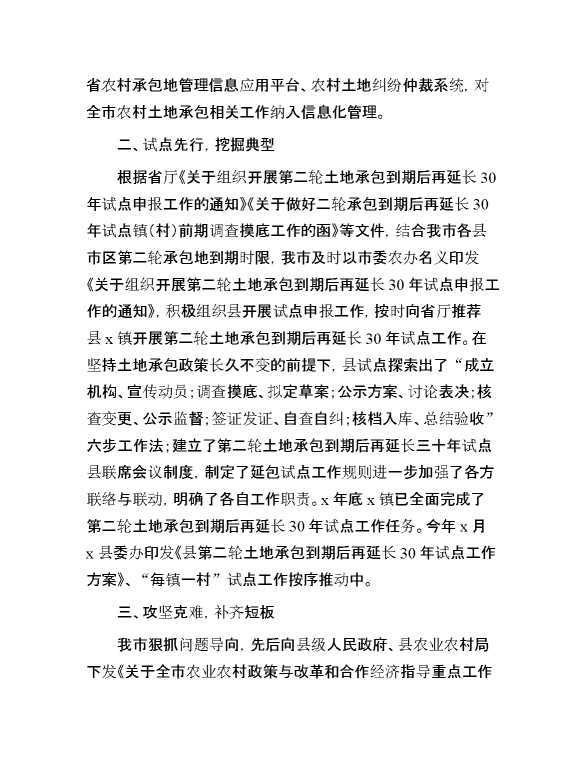 省农村承包地管理信息应用平台、农村土地纠纷仲裁系统，对全市农村土地承包相关工作纳入信息化管理。

二、试点先行，挖掘典型

根据省厅《关于组织开展第二轮土地承包到期后再延长30年试点申报工作的通知》《关于做好二轮承包到期后再延长30年试点镇（村）前期调查摸底工作的函》等文件，结合我市各县市区第二轮承包地到期时限，我市及时以市委农办名义印发《关于组织开展第二轮土地承包到期后再延长30年试点申报工作的通知》，积极组织县开展试点申报工作，按时向省厅推荐县x镇开展第二轮土地承包到期后再延长30年试点工作。在坚持土地承包政策长久不变的前提下，县试点探索出了“成立机构、宣传动员；调查摸底、拟定草案；公示方案、讨论表决；核查变更、公示监督；签证发证、自查自纠；核档入库、总结验收”六步工作法；建立了第二轮土地承包到期后再延长三十年试点县联席会议制度，制定了延包试点工作规则进一步加强了各方联络与联动，明确了各自工作职责。x年底x镇已全面完成了第二轮土地承包到期后再延长30年试点工作任务。今年x月x县委办印发《县第二轮土地承包到期后再延长30年试点工作方案》、“每镇一村”试点工作按序推动中。

三、攻坚克难，补齐短板

我市狠抓问题导向，先后向县级人民政府、县农业农村局下发《关于全市农业农村政策与改革和合作经济指导重点工作